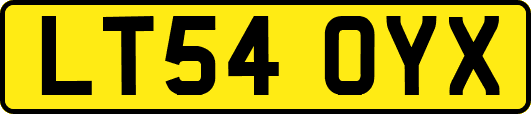 LT54 OYX